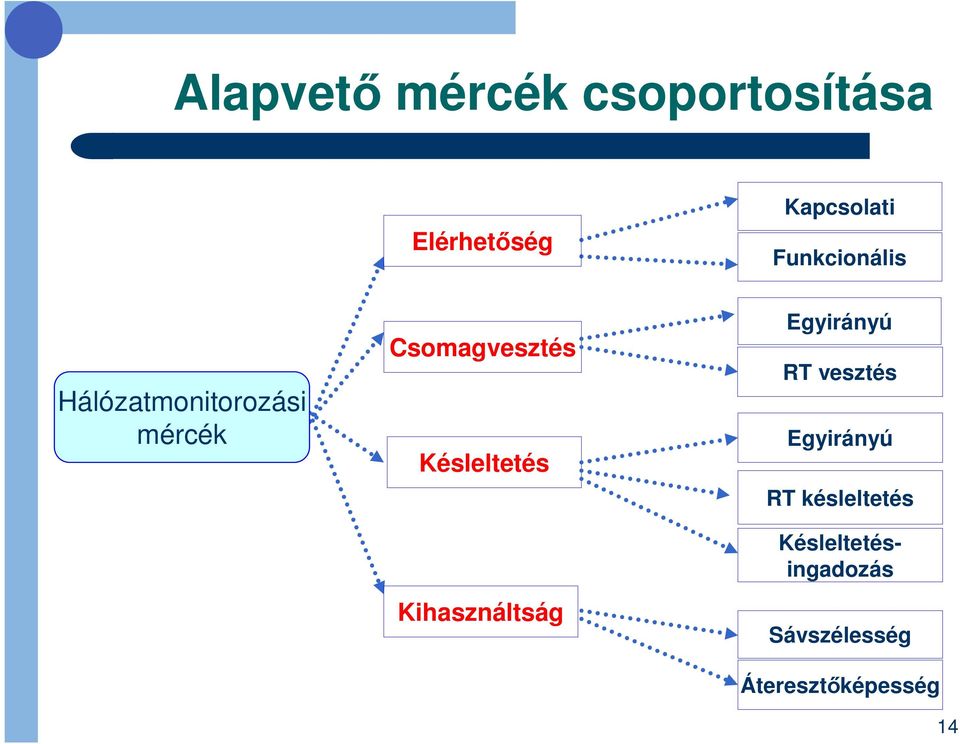 Alapvető mércék csoportosítása

Hálózatmonitorozási mércék

Elérhetőség

Csomagvesztés

Késleltetés

Kihasználtság

Kapcsolati

Funkcionális

Egyirányú

RT vesztés

Egyirányú

RT késleltetés

Késleltetés-ingadozás

Sávszélesség

Áteresztőképesség

14